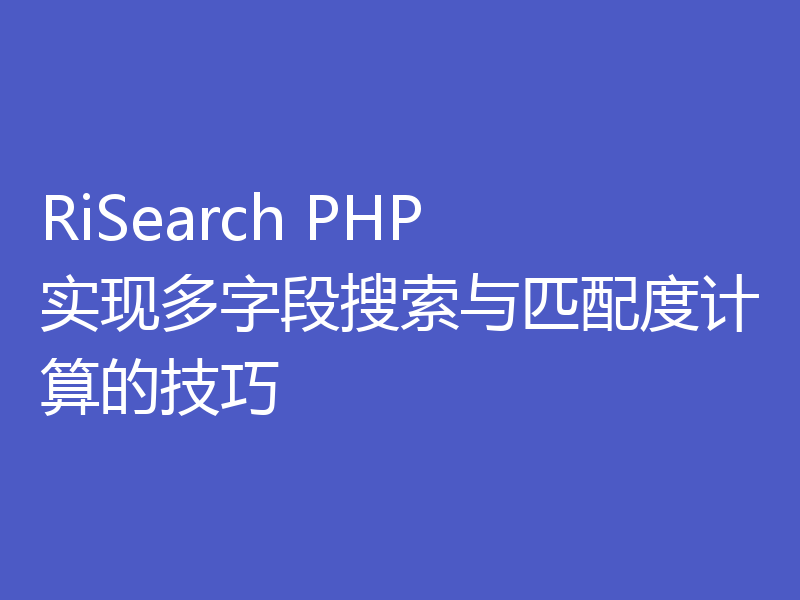 RiSearch PHP 实现多字段搜索与匹配度计算的技巧